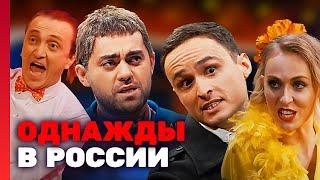 ОДНАЖДЫ
В РОССИИ